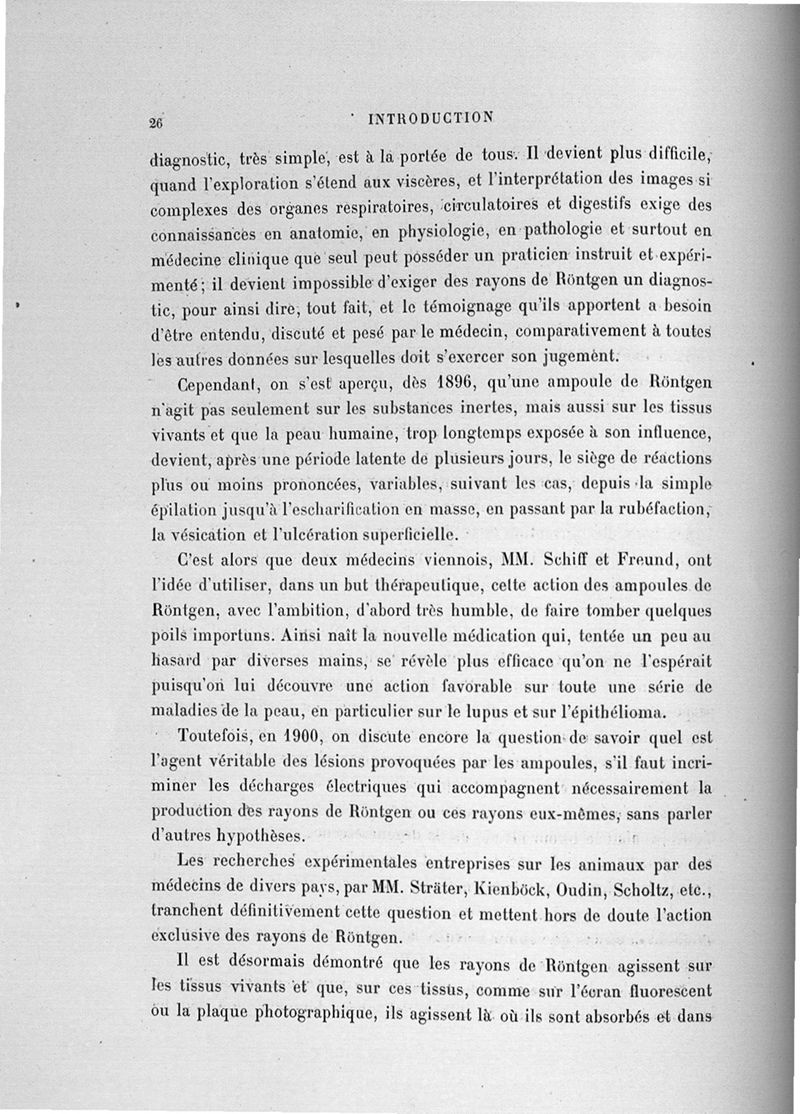 26 INTRODUCTION

diagnostic, très simple, est à la portée de tous. Il devient plus difficile, quand l'exploration s'étend aux viscères, et l'interprétation des images si complexes des organes respiratoires, circulatoires et digestifs exige des connaissances en anatomie, en physiologie, en pathologie et surtout en médecine clinique que seul peut posséder un praticien instruit et expérimenté; il devient impossible d'exiger des rayons de Röntgen un diagnostic, pour ainsi dire, tout fait, et le témoignage qu'ils apportent a besoin d'être entendu, discuté et pesé par le médecin, comparativement à toutes les autres données sur lesquelles doit s'exercer son jugement.

Cependant, on s'est aperçu, dès 1896, qu'une ampoule de Röntgen n'agit pas seulement sur les substances inertes, mais aussi sur les tissus vivants et que la peau humaine, trop longtemps exposée à son influence, devient, après une période latente de plusieurs jours, le siège de réactions plus ou moins prononcées, variables, suivant les cas, depuis la simple épilation jusqu'à l'escharification en masse, en passant par la rubéfaction, la vésication et l'ulcération superficielle.

C'est alors que deux médecins viennois, MM. Schiff et Freund, ont l'idée d'utiliser, dans un but thérapeutique, cette action des ampoules de Röntgen, avec l'ambition, d'abord très humble, de faire tomber quelques poils importuns. Ainsi naît la nouvelle médication qui, tentée un peu au hasard par diverses mains, se révèle plus efficace qu'on ne l'espérait puisqu'on lui découvre une action favorable sur toute une série de maladies de la peau, en particulier sur le lupus et sur l'épithélioma.

Toutefois, en 1900, on discute encore la question de savoir quel est l'agent véritable des lésions provoquées par les ampoules, s'il faut incriminer les décharges électriques qui accompagnent nécessairement la production des rayons de Röntgen ou ces rayons eux-mêmes, sans parler d'autres hypothèses.

Les recherches expérimentales entreprises sur les animaux par des médecins de divers pays, par MM. Sträter, Kienböck, Oudin, Scholtz, etc., tranchent définitivement cette question et mettent hors de doute l'action exclusive des rayons de Röntgen.

Il est désormais démontré que les rayons de Röntgen agissent sur les tissus vivants et que, sur ces tissus, comme sur l'écran fluorescent ou la plaque photographique, ils agissent là où ils sont absorbés et dans